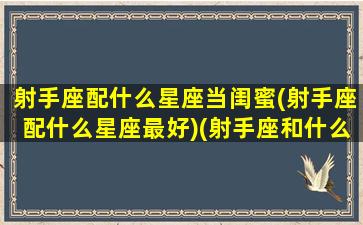 射手座配什么星座当闺蜜(射手座配什么星座最好)(射手座和什么